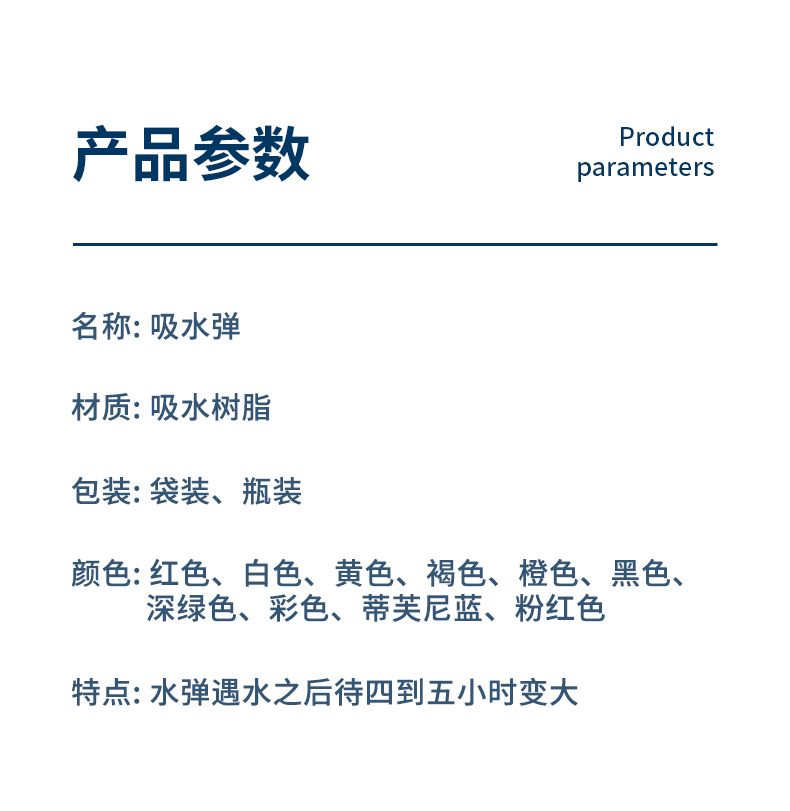 产品参数

Product parameters

名称: 吸水弹

材质: 吸水树脂

包装: 袋装、瓶装

颜色: 红色、白色、黄色、褐色、橙色、黑色、深绿色、彩色、蒂芙尼蓝、粉红色

特点: 水弹遇水之后待四到五小时变大